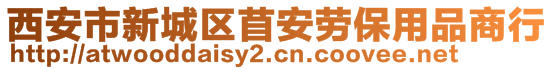 西安市新城区苜安劳保用品商行
http://atwooddaisy2.cn.coovee.net